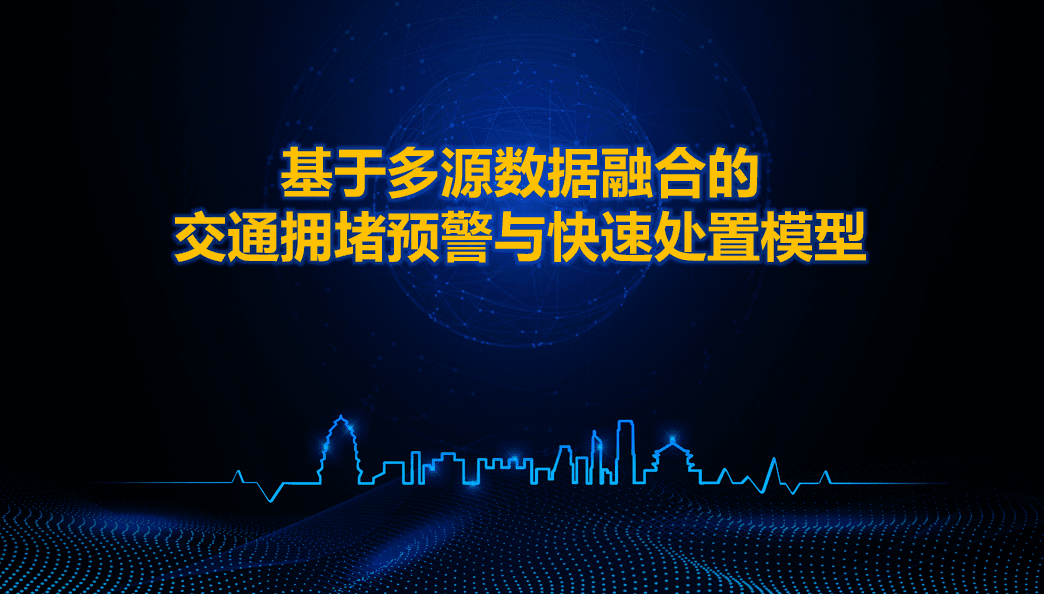 基于多源数据融合的
交通拥堵预警与快速处置模型